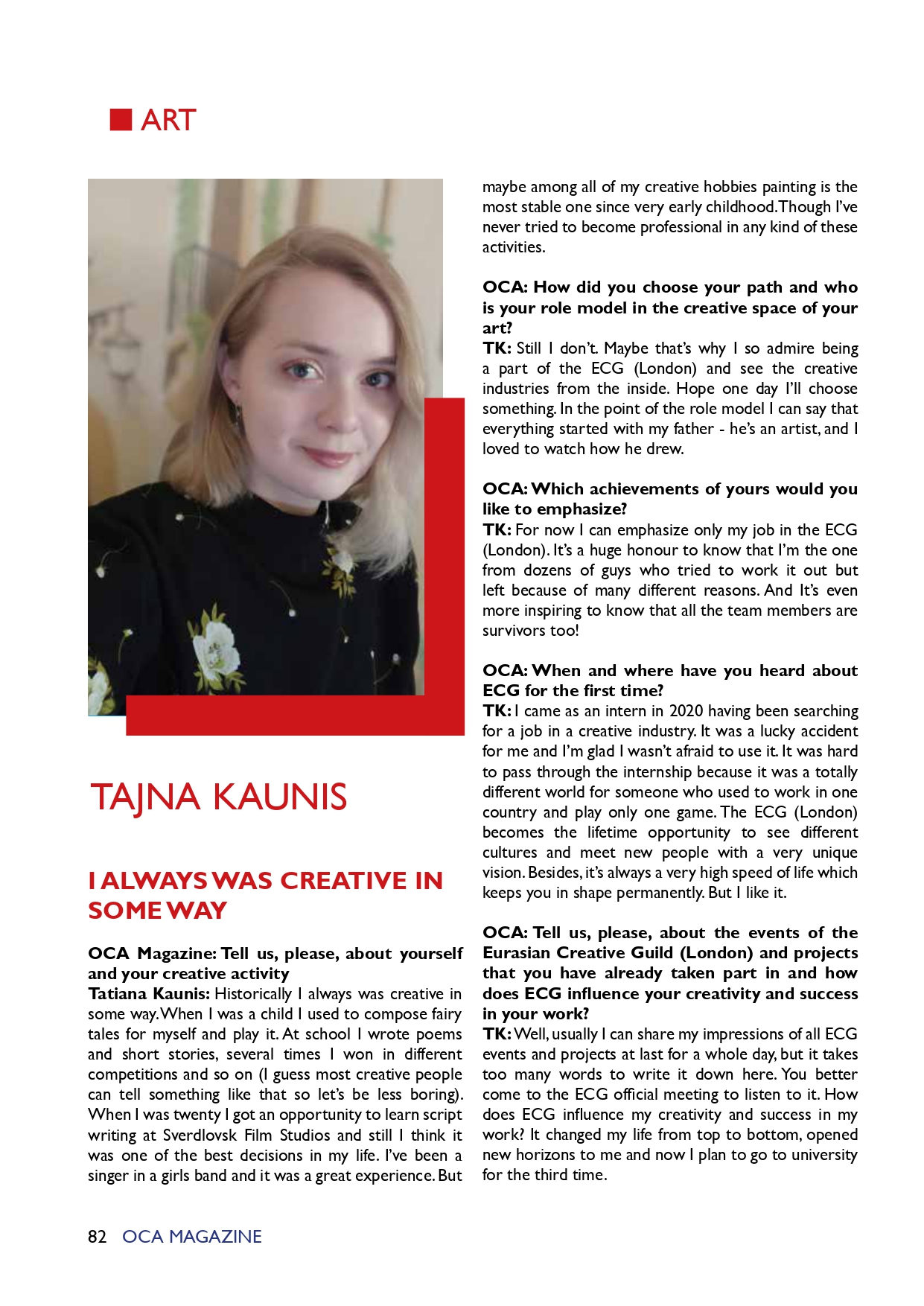 ART

TAJNA KAUNIS

I ALWAYS WAS CREATIVE IN SOME WAY

OCA Magazine: Tell us, please, about yourself and your creative activity
Tatiana Kaunis: Historically I always was creative in some way. When I was a child I used to compose fairy tales for myself and play it. At school I wrote poems and short stories, several times I won in different competitions and so on (I guess most creative people can tell something like that so let's be less boring). When I was twenty I got an opportunity to learn script writing at Sverdlovsk Film Studios and still I think it was one of the best decisions in my life. I've been a singer in a girls band and it was a great experience. But maybe among all of my creative hobbies painting is the most stable one since very early childhood. Though I've never tried to become professional in any kind of these activities.

OCA: How did you choose your path and who is your role model in the creative space of your art?
TK: Still I don't. Maybe that's why I so admire being a part of the ECG (London) and see the creative industries from the inside. Hope one day I'll choose something. In the point of the role model I can say that everything started with my father - he's an artist, and I loved to watch how he drew.

OCA: Which achievements of yours would you like to emphasize?
TK: For now I can emphasize only my job in the ECG (London). It's a huge honour to know that I'm the one from dozens of guys who tried to work it out but left because of many different reasons. And It's even more inspiring to know that all the team members are survivors too!

OCA: When and where have you heard about ECG for the first time?
TK: I came as an intern in 2020 having been searching for a job in a creative industry. It was a lucky accident for me and I'm glad I wasn't afraid to use it. It was hard to pass through the internship because it was a totally different world for someone who used to work in one country and play only one game. The ECG (London) becomes the lifetime opportunity to see different cultures and meet new people with a very unique vision. Besides, it's always a very high speed of life which keeps you in shape permanently. But I like it.

OCA: Tell us, please, about the events of the Eurasian Creative Guild (London) and projects that you have already taken part in and how does ECG influence your creativity and success in your work?
TK: Well, usually I can share my impressions of all ECG events and projects at last for a whole day, but it takes too many words to write it down here. You better come to the ECG official meeting to listen to it. How does ECG influence my creativity and success in my work? It changed my life from top to bottom, opened new horizons to me and now I plan to go to university for the third time.

82 OCA MAGAZINE